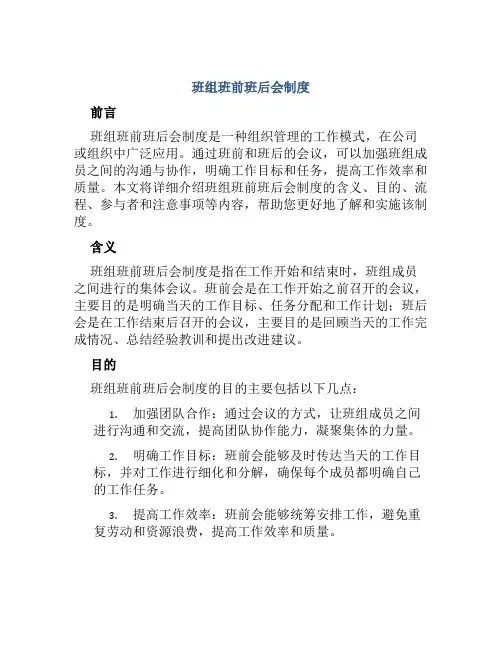 班组班前班后会制度

前言

班组班前班后会制度是一种组织管理的工作模式，在公司或组织中广泛应用。通过班前和班后的会议，可以加强班组成员之间的沟通与协作，明确工作目标和任务，提高工作效率和质量。本文将详细介绍班组班前班后会制度的含义、目的、流程、参与者和注意事项等内容，帮助您更好地了解和实施该制度。

含义

班组班前班后会制度是指在工作开始和结束时，班组成员之间进行的集体会议。班前会是在工作开始之前召开的会议，主要目的是明确当天的工作目标、任务分配和工作计划；班后会是在工作结束后召开的会议，主要目的是回顾当天的工作完成情况、总结经验教训和提出改进建议。

目的

班组班前班后会制度的目的主要包括以下几点：

1. 加强团队合作：通过会议的方式，让班组成员之间进行沟通和交流，提高团队协作能力，凝聚集体的力量。

2. 明确工作目标：班前会能够及时传达当天的工作目标，并对工作进行细化和分解，确保每个成员都明确自己的工作任务。

3. 提高工作效率：班前会能够统筹安排工作，避免重复劳动和资源浪费，提高工作效率和质量。